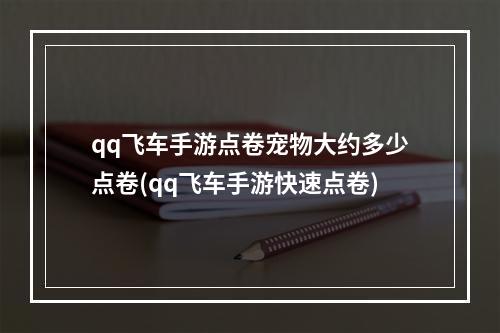 qq飞车手游点卷宠物大约多少点卷(qq飞车手游快速点卷)